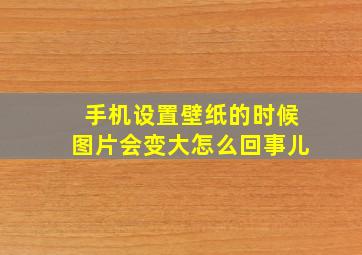 手机设置壁纸的时候
图片会变大怎么回事儿